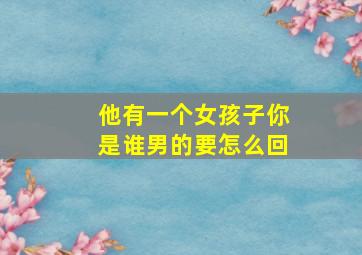 他有一个女孩子你是谁男的要怎么回